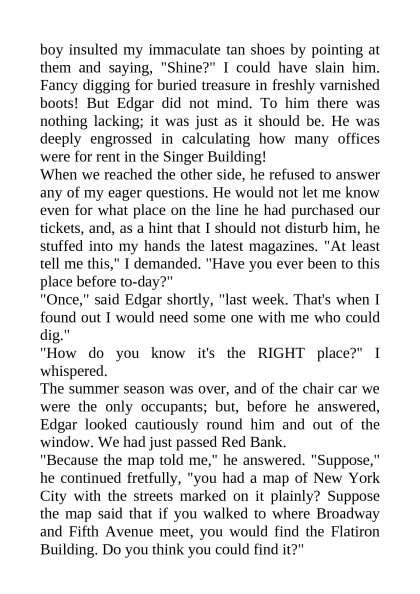 boy insulted my immaculate tan shoes by pointing at them and saying, "Shine?" I could have slain him. Fancy digging for buried treasure in freshly varnished boots! But Edgar did not mind. To him there was nothing lacking; it was just as it should be. He was deeply engrossed in calculating how many offices were for rent in the Singer Building!
When we reached the other side, he refused to answer any of my eager questions. He would not let me know even for what place on the line he had purchased our tickets, and, as a hint that I should not disturb him, he stuffed into my hands the latest magazines. "At least tell me this," I demanded. "Have you ever been to this place before to-day?"
"Once," said Edgar shortly, "last week. That's when I found out I would need some one with me who could dig."
"How do you know it's the RIGHT place?" I whispered.
The summer season was over, and of the chair car we were the only occupants; but, before he answered, Edgar looked cautiously round him and out of the window. We had just passed Red Bank.
"Because the map told me," he answered. "Suppose," he continued fretfully, "you had a map of New York City with the streets marked on it plainly? Suppose the map said that if you walked to where Broadway and Fifth Avenue meet, you would find the Flatiron Building. Do you think you could find it?"